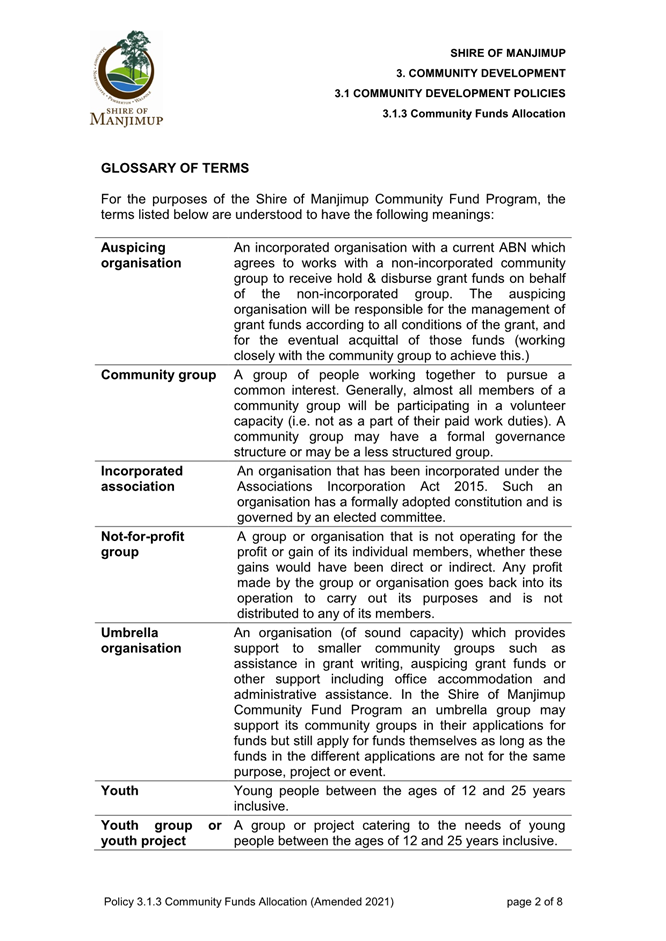 SHIRE OF MANJIMUP

SHIRE OF MANJIMUP
3. COMMUNITY DEVELOPMENT
3.1 COMMUNITY DEVELOPMENT POLICIES
3.1.3 Community Funds Allocation

GLOSSARY OF TERMS

For the purposes of the Shire of Manjimup Community Fund Program, the terms listed below are understood to have the following meanings:

| | |
|---|---|
| Auspicing organisation | An incorporated organisation with a current ABN which agrees to works with a non-incorporated community group to receive hold & disburse grant funds on behalf of the non-incorporated group. The auspicing organisation will be responsible for the management of grant funds according to all conditions of the grant, and for the eventual acquittal of those funds (working closely with the community group to achieve this.) |
| Community group | A group of people working together to pursue a common interest. Generally, almost all members of a community group will be participating in a volunteer capacity (i.e. not as a part of their paid work duties). A community group may have a formal governance structure or may be a less structured group. |
| Incorporated association | An organisation that has been incorporated under the Associations Incorporation Act 2015. Such an organisation has a formally adopted constitution and is governed by an elected committee. |
| Not-for-profit group | A group or organisation that is not operating for the profit or gain of its individual members, whether these gains would have been direct or indirect. Any profit made by the group or organisation goes back into its operation to carry out its purposes and is not distributed to any of its members. |
| Umbrella organisation | An organisation (of sound capacity) which provides support to smaller community groups such as assistance in grant writing, auspicing grant funds or other support including office accommodation and administrative assistance. In the Shire of Manjimup Community Fund Program an umbrella group may support its community groups in their applications for funds but still apply for funds themselves as long as the funds in the different applications are not for the same purpose, project or event. |
| Youth | Young people between the ages of 12 and 25 years inclusive. |
| Youth group or youth project | A group or project catering to the needs of young people between the ages of 12 and 25 years inclusive. |

Policy 3.1.3 Community Funds Allocation (Amended 2021) page 2 of 8